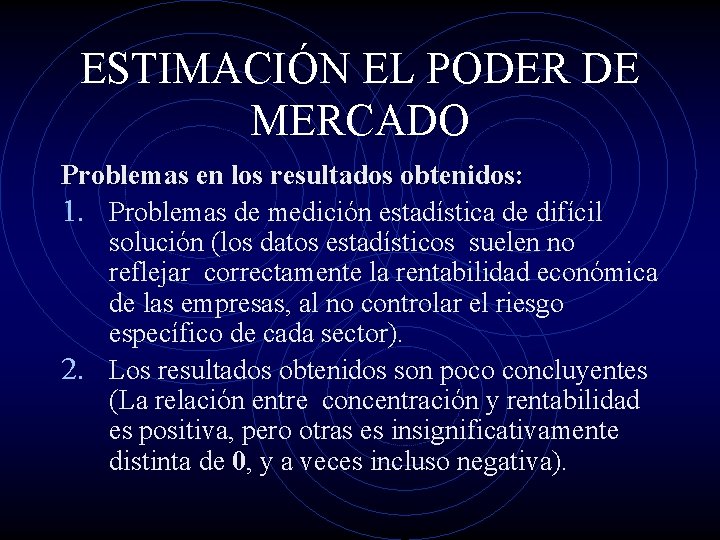 ESTIMACIÓN EL PODER DE MERCADO

Problemas en los resultados obtenidos:

1. Problemas de medición estadística de difícil solución (los datos estadísticos suelen no reflejar correctamente la rentabilidad económica de las empresas, al no controlar el riesgo específico de cada sector).

2. Los resultados obtenidos son poco concluyentes (La relación entre concentración y rentabilidad es positiva, pero otras es insignificativamente distinta de 0, y a veces incluso negativa).